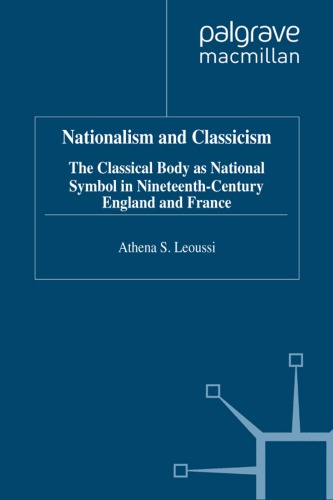 palgrave
macmillan

Nationalism and Classicism

The Classical Body as National Symbol in Nineteenth-Century England and France

Athena S. Leoussi